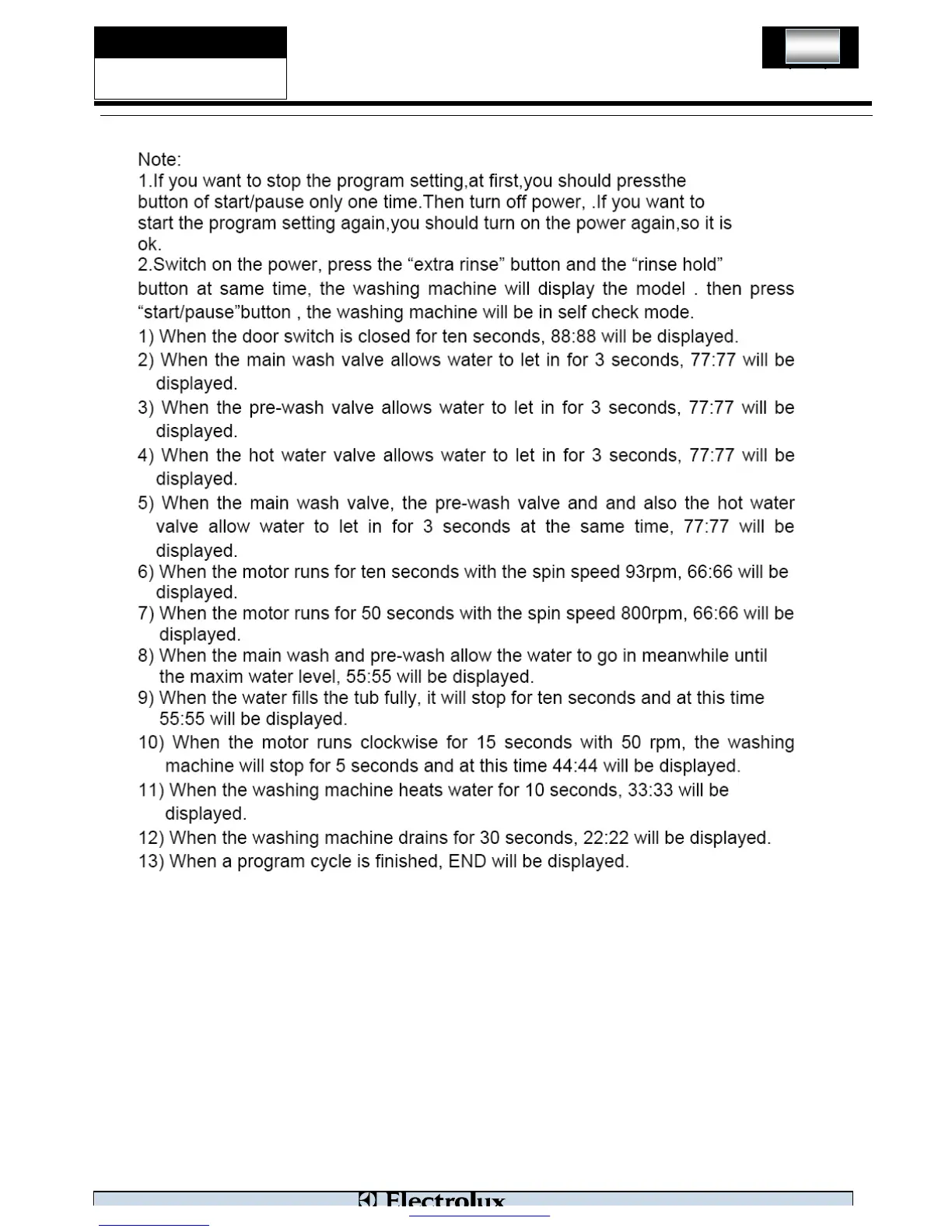 Note:
1.If you want to stop the program setting,at first,you should pressthe button of start/pause only one time.Then turn off power, .If you want to start the program setting again,you should turn on the power again,so it is ok.
2.Switch on the power, press the “extra rinse” button and the “rinse hold” button at same time, the washing machine will display the model . then press “start/pause”button , the washing machine will be in self check mode.
1) When the door switch is closed for ten seconds, 88:88 will be displayed.
2) When the main wash valve allows water to let in for 3 seconds, 77:77 will be displayed.
3) When the pre-wash valve allows water to let in for 3 seconds, 77:77 will be displayed.
4) When the hot water valve allows water to let in for 3 seconds, 77:77 will be displayed.
5) When the main wash valve, the pre-wash valve and and also the hot water valve allow water to let in for 3 seconds at the same time, 77:77 will be displayed.
6) When the motor runs for ten seconds with the spin speed 93rpm, 66:66 will be displayed.
7) When the motor runs for 50 seconds with the spin speed 800rpm, 66:66 will be displayed.
8) When the main wash and pre-wash allow the water to go in meanwhile until the maxim water level, 55:55 will be displayed.
9) When the water fills the tub fully, it will stop for ten seconds and at this time 55:55 will be displayed.
10) When the motor runs clockwise for 15 seconds with 50 rpm, the washing machine will stop for 5 seconds and at this time 44:44 will be displayed.
11) When the washing machine heats water for 10 seconds, 33:33 will be displayed.
12) When the washing machine drains for 30 seconds, 22:22 will be displayed.
13) When a program cycle is finished, END will be displayed.

Electrolux